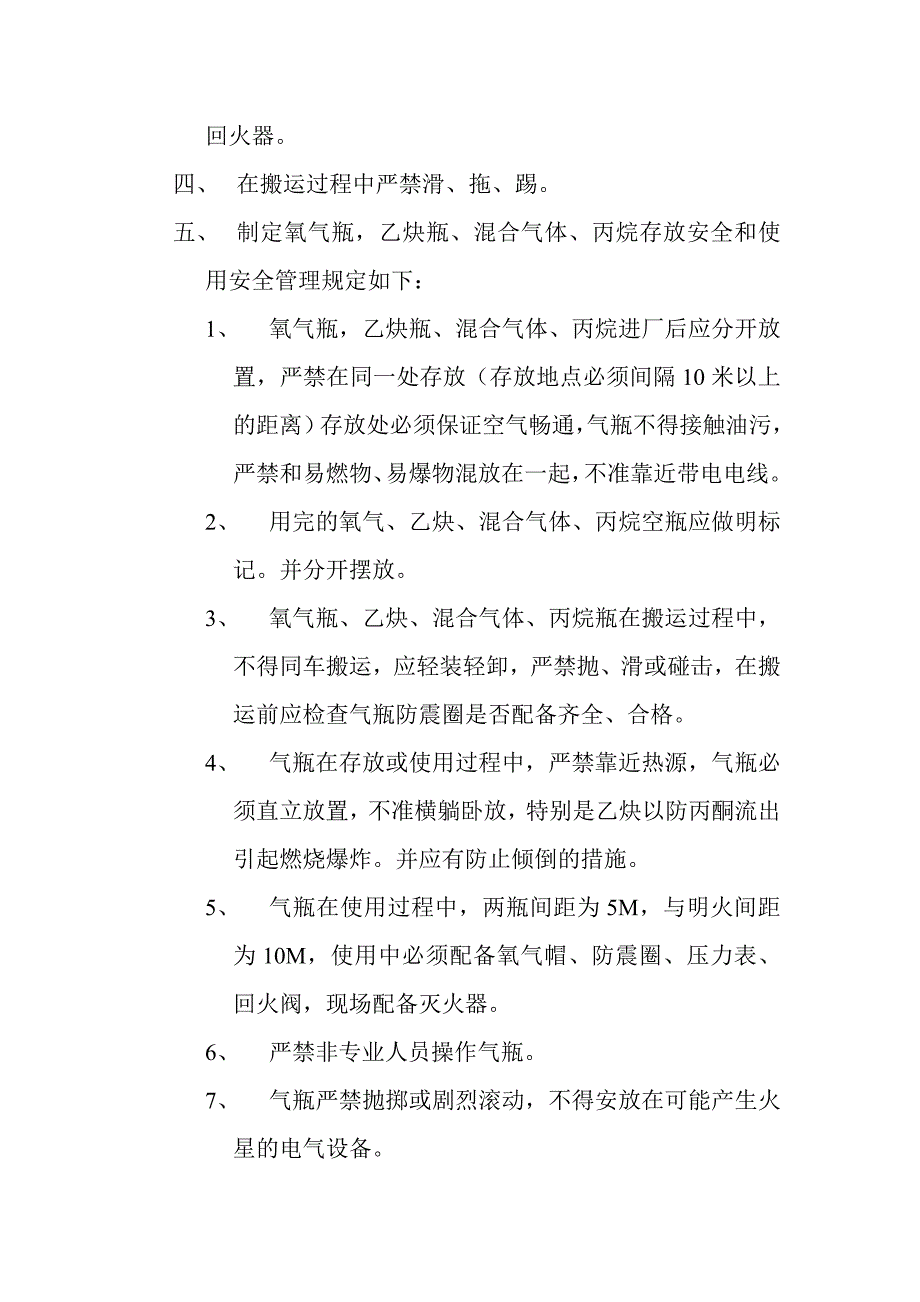 回火器。

四、 在搬运过程中严禁滑、拖、踢。

五、 制定氧气瓶，乙炔瓶、混合气体、丙烷存放安全和使用安全管理规定如下：

1、 氧气瓶，乙炔瓶、混合气体、丙烷进厂后应分开放置，严禁在同一处存放（存放地点必须间隔 10 米以上的距离）存放处必须保证空气畅通，气瓶不得接触油污，严禁和易燃物、易爆物混放在一起，不准靠近带电电线。

2、 用完的氧气、乙炔、混合气体、丙烷空瓶应做明标记。并分开摆放。

3、 氧气瓶、乙炔、混合气体、丙烷瓶在搬运过程中，不得同车搬运，应轻装轻卸，严禁抛、滑或碰击，在搬运前应检查气瓶防震圈是否配备齐全、合格。

4、 气瓶在存放或使用过程中，严禁靠近热源，气瓶必须直立放置，不准横躺卧放，特别是乙炔以防丙酮流出引起燃烧爆炸。并应有防止倾倒的措施。

5、 气瓶在使用过程中，两瓶间距为 5M，与明火间距为 10M，使用中必须配备氧气帽、防震圈、压力表、回火阀，现场配备灭火器。

6、 严禁非专业人员操作气瓶。

7、 气瓶严禁抛掷或剧烈滚动，不得安放在可能产生火星的电气设备。